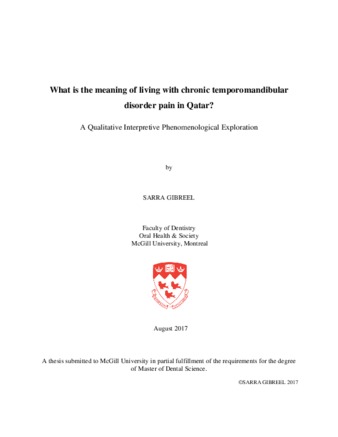 What is the meaning of living with chronic temporomandibular disorder pain in Qatar?

A Qualitative Interpretive Phenomenological Exploration

by

SARRA GIBREEL

Faculty of Dentistry
Oral Health & Society
McGill University, Montreal

August 2017

A thesis submitted to McGill University in partial fulfillment of the requirements for the degree of Master of Dental Science.

©SARRA GIBREEL 2017